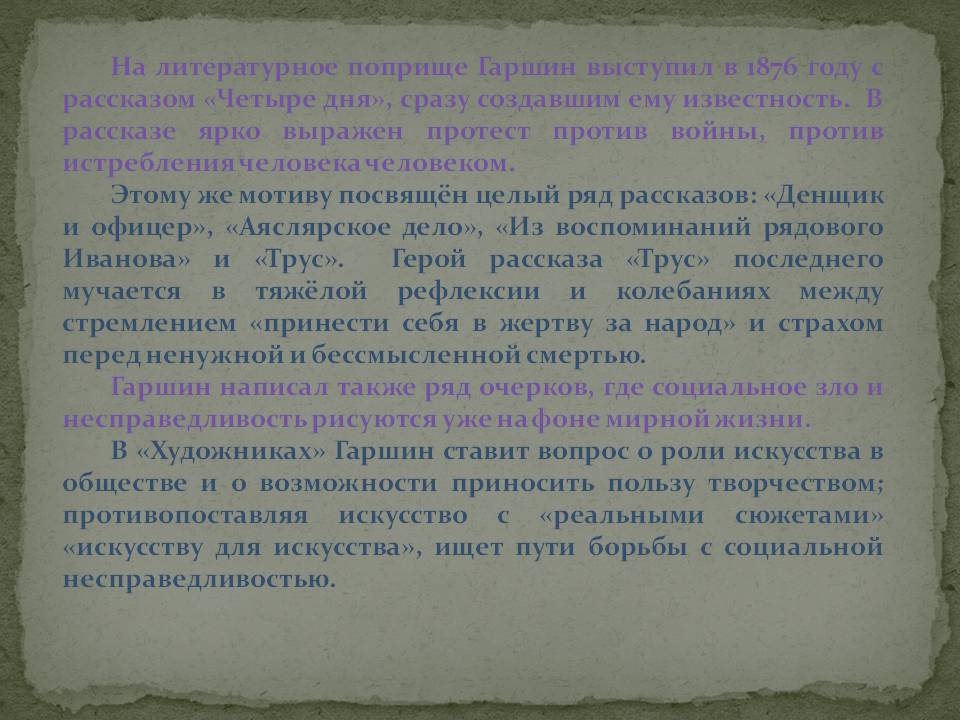 На литературное поприще Гаршин выступил в 1876 году с рассказом «Четыре дня», сразу создавшим ему известность. В рассказе ярко выражен протест против войны, против истребления человека человеком.

Этому же мотиву посвящён целый ряд рассказов: «Денщик и офицер», «Аяслярское дело», «Из воспоминаний рядового Иванова» и «Трус». Герой рассказа «Трус» последнего мучается в тяжёлой рефлексии и колебаниях между стремлением «принести себя в жертву за народ» и страхом перед ненужной и бессмысленной смертью.

Гаршин написал также ряд очерков, где социальное зло и несправедливость рисуются уже на фоне мирной жизни.

В «Художниках» Гаршин ставит вопрос о роли искусства в обществе и о возможности приносить пользу творчеством; противопоставляя искусство с «реальными сюжетами» «искусству для искусства», ищет пути борьбы с социальной несправедливостью.